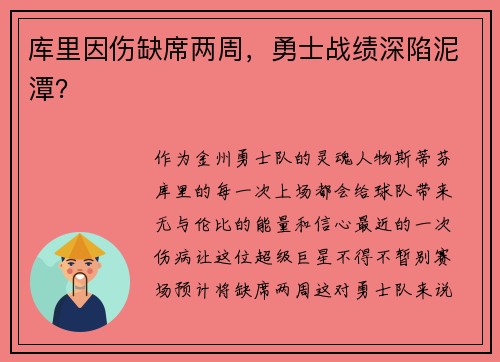 库里因伤缺席两周，勇士战绩深陷泥潭？

作为金州勇士队的灵魂人物斯蒂芬库里的每一次上场都会给球队带来无与伦比的能量和信心最近的一次伤病让这位超级巨星不得不暂别赛场预计将缺席两周这对勇士队来说